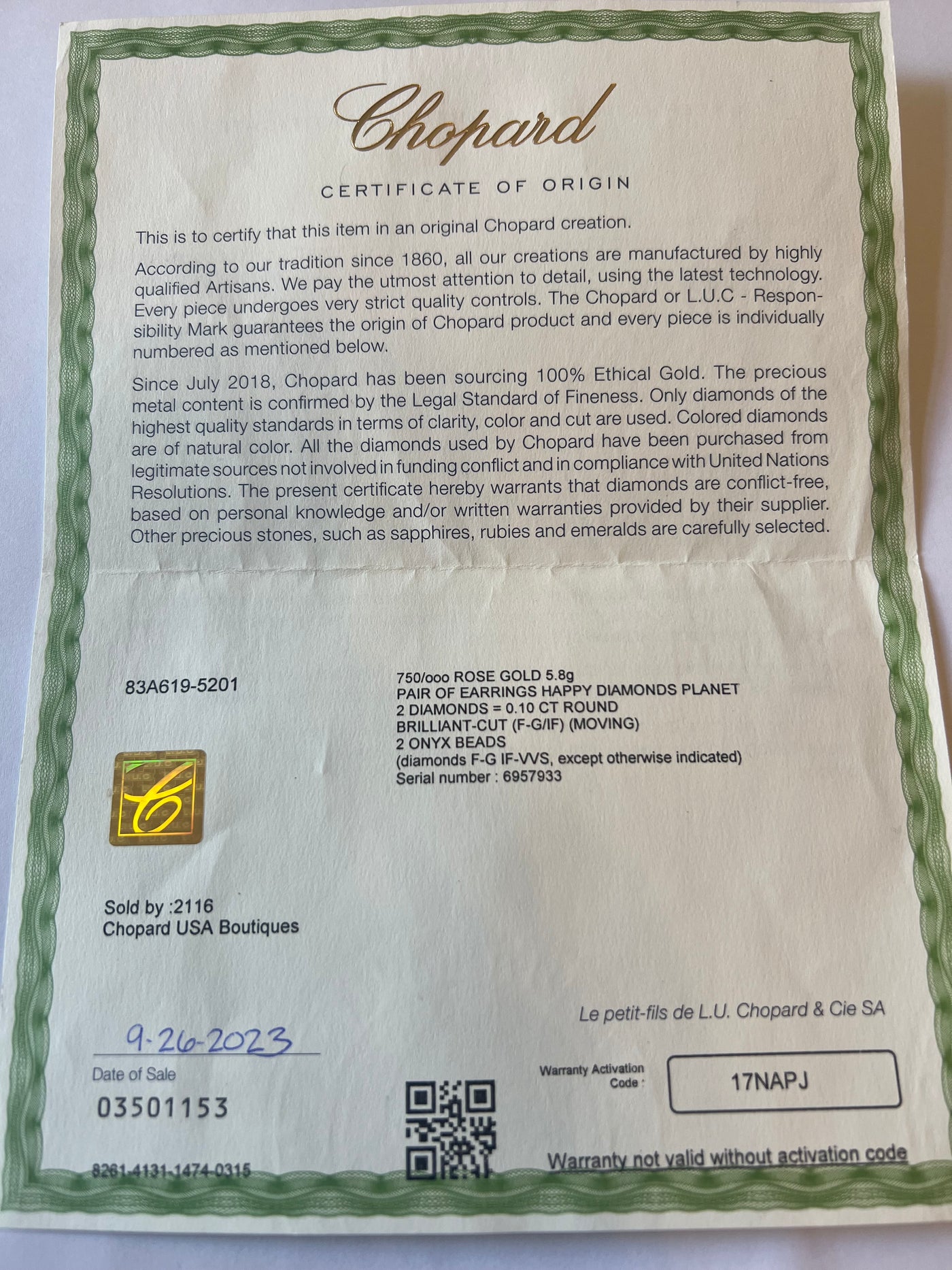 Chopard

CERTIFICATE OF ORIGIN

This is to certify that this item in an original Chopard creation.

According to our tradition since 1860, all our creations are manufactured by highly qualified Artisans. We pay the utmost attention to detail, using the latest technology. Every piece undergoes very strict quality controls. The Chopard or L.U.C - Responsibility Mark guarantees the origin of Chopard product and every piece is individually numbered as mentioned below.

Since July 2018, Chopard has been sourcing 100% Ethical Gold. The precious metal content is confirmed by the Legal Standard of Fineness. Only diamonds of the highest quality standards in terms of clarity, color and cut are used. Colored diamonds are of natural color. All the diamonds used by Chopard have been purchased from legitimate sources not involved in funding conflict and in compliance with United Nations Resolutions. The present certificate hereby warrants that diamonds are conflict-free, based on personal knowledge and/or written warranties provided by their supplier. Other precious stones, such as sapphires, rubies and emeralds are carefully selected.

83A619-5201

750/ooo ROSE GOLD 5.8g
PAIR OF EARRINGS HAPPY DIAMONDS PLANET
2 DIAMONDS = 0.10 CT ROUND
BRILLIANT-CUT (F-G/IF) (MOVING)
2 ONYX BEADS
(diamonds F-G IF-VVS, except otherwise indicated)
Serial number : 6957933

Sold by :2116
Chopard USA Boutiques

Le petit-fils de L.U. Chopard & Cie SA

9-26-2023
Date of Sale

03501153

Warranty Activation Code :

17NAPJ

8261-4131-1474-0315

Warranty not valid without activation code